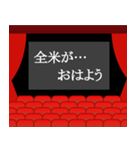 全米が…
おはよう